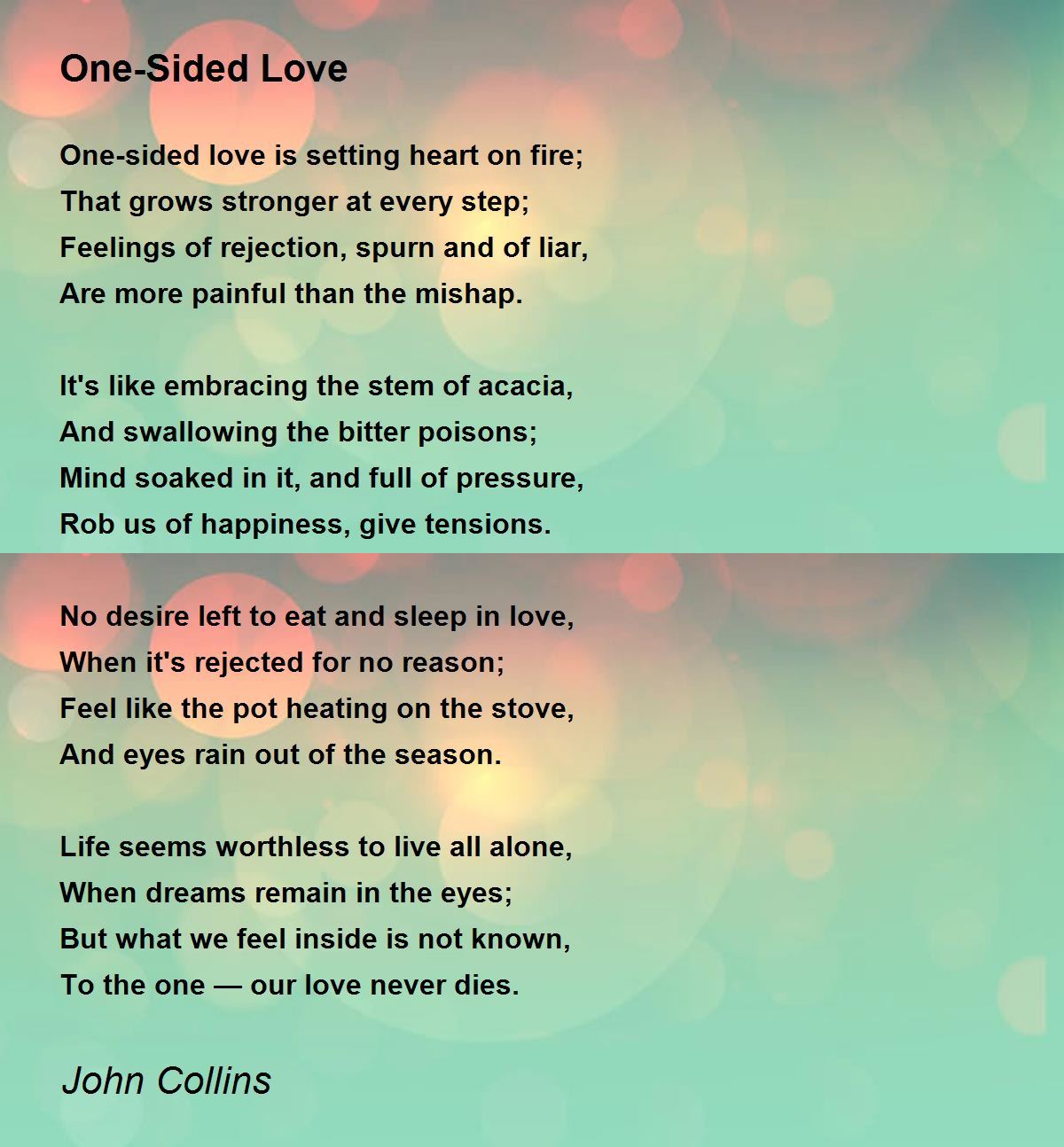 One-Sided Love

One-sided love is setting heart on fire;
That grows stronger at every step;
Feelings of rejection, spurn and of liar,
Are more painful than the mishap.

It's like embracing the stem of acacia,
And swallowing the bitter poisons;
Mind soaked in it, and full of pressure,
Rob us of happiness, give tensions.

No desire left to eat and sleep in love,
When it's rejected for no reason;
Feel like the pot heating on the stove,
And eyes rain out of the season.

Life seems worthless to live all alone,
When dreams remain in the eyes;
But what we feel inside is not known,
To the one — our love never dies.

John Collins